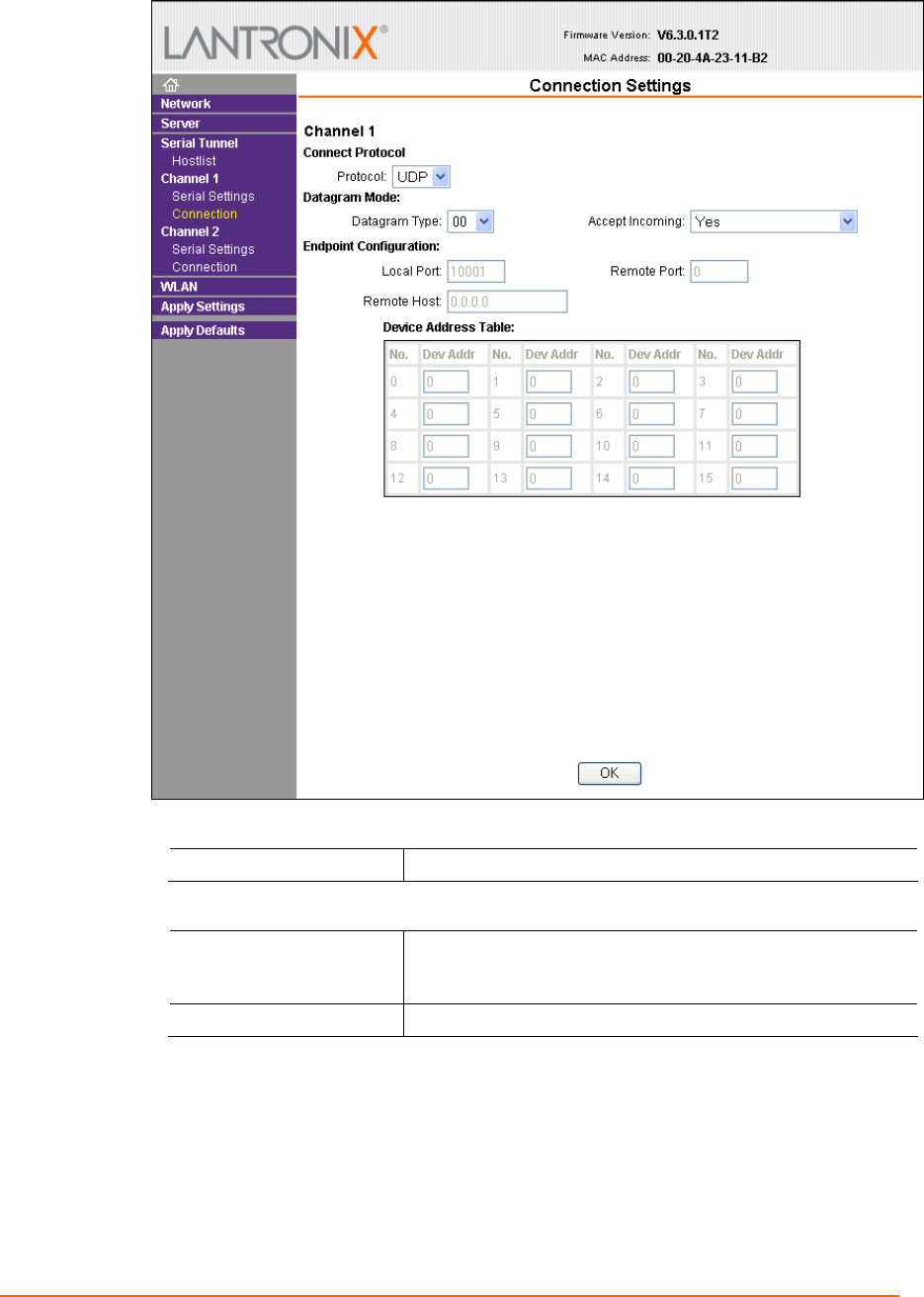 LANTRONIX®

Firmware Version: V6.3.0.1T2
MAC Address: 00-20-4A-23-11-B2

Network
Server
Serial Tunnel
Hostlist
Channel 1
Serial Settings
Connection
Channel 2
Serial Settings
Connection
WLAN
Apply Settings
Apply Defaults

Connection Settings

Channel 1
Connect Protocol
Protocol: UDP
Datagram Mode:
Datagram Type: 00
Accept Incoming: Yes
Endpoint Configuration:
Local Port: 10001
Remote Port: 0
Remote Host: 0.0.0.0
Device Address Table:

| No. | Dev Addr | No. | Dev Addr | No. | Dev Addr | No. | Dev Addr |
|---|---|---|---|---|---|---|---|
| 0 | 0 | 1 | 0 | 2 | 0 | 3 | 0 |
| 4 | 0 | 5 | 0 | 6 | 0 | 7 | 0 |
| 8 | 0 | 9 | 0 | 10 | 0 | 11 | 0 |
| 12 | 0 | 13 | 0 | 14 | 0 | 15 | 0 |

OK